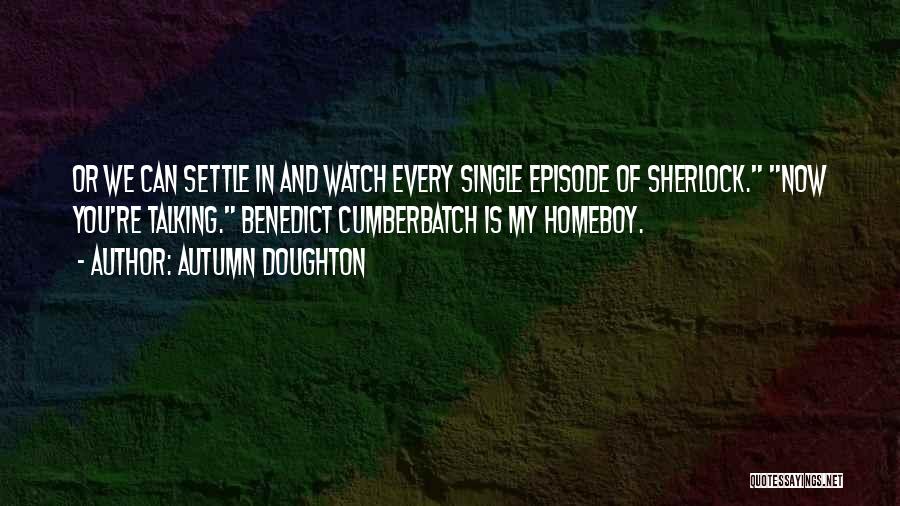 OR WE CAN SETTLE IN AND WATCH EVERY SINGLE EPISODE OF SHERLOCK." "NOW YOU'RE TALKING." BENEDICT CUMBERBATCH IS MY HOMEBOY.

- AUTHOR: AUTUMN DOUGHTON

QUOTESSAYINGS.NET